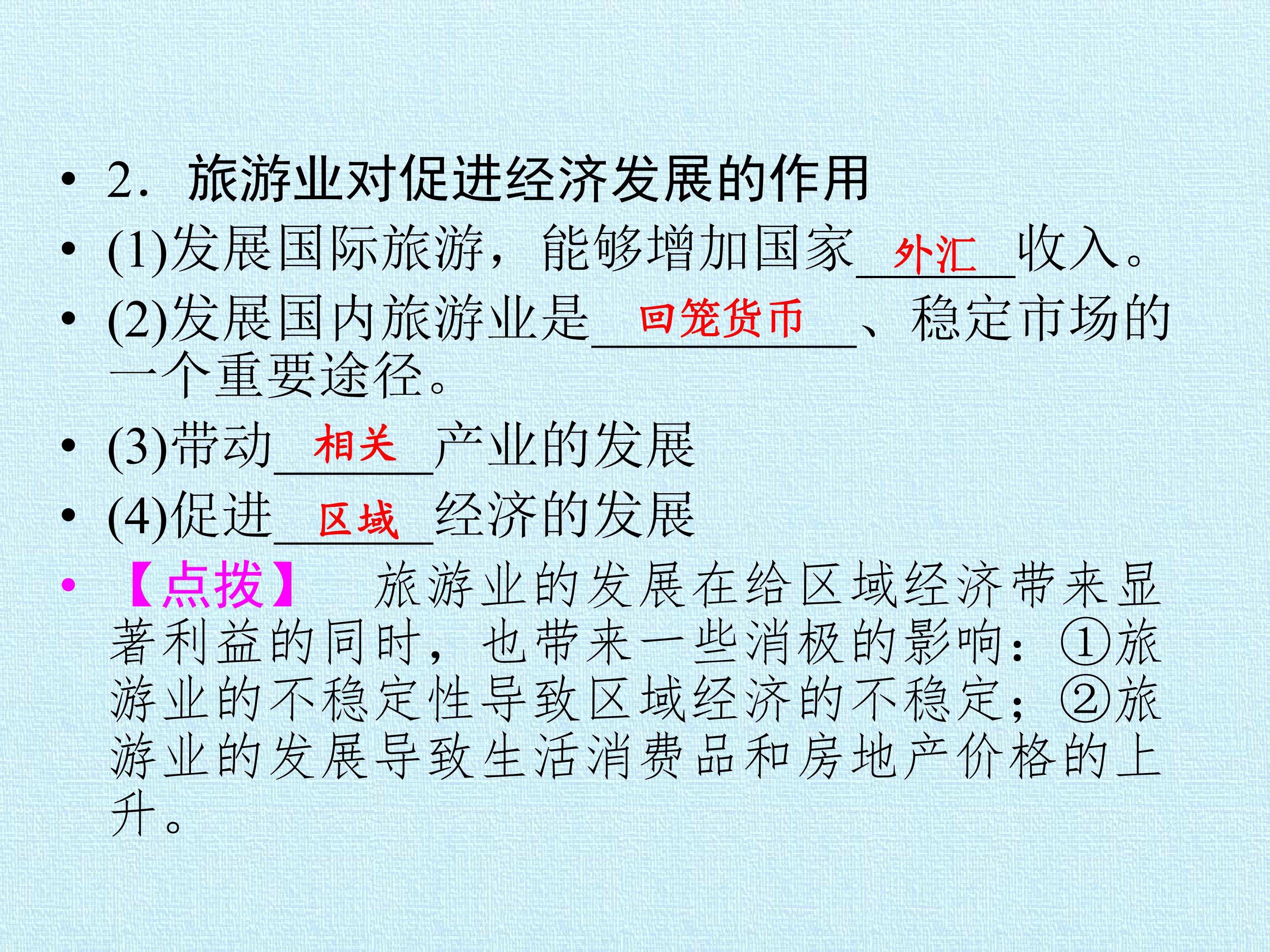 • 2．旅游业对促进经济发展的作用

• (1)发展国际旅游，能够增加国家外汇收入。

• (2)发展国内旅游业是回笼货币、稳定市场的一个重要途径。

• (3)带动相关产业的发展

• (4)促进区域经济的发展

• 【点拨】 旅游业的发展在给区域经济带来显著利益的同时，也带来一些消极的影响：①旅游业的不稳定性导致区域经济的不稳定；②旅游业的发展导致生活消费品和房地产价格的上升。